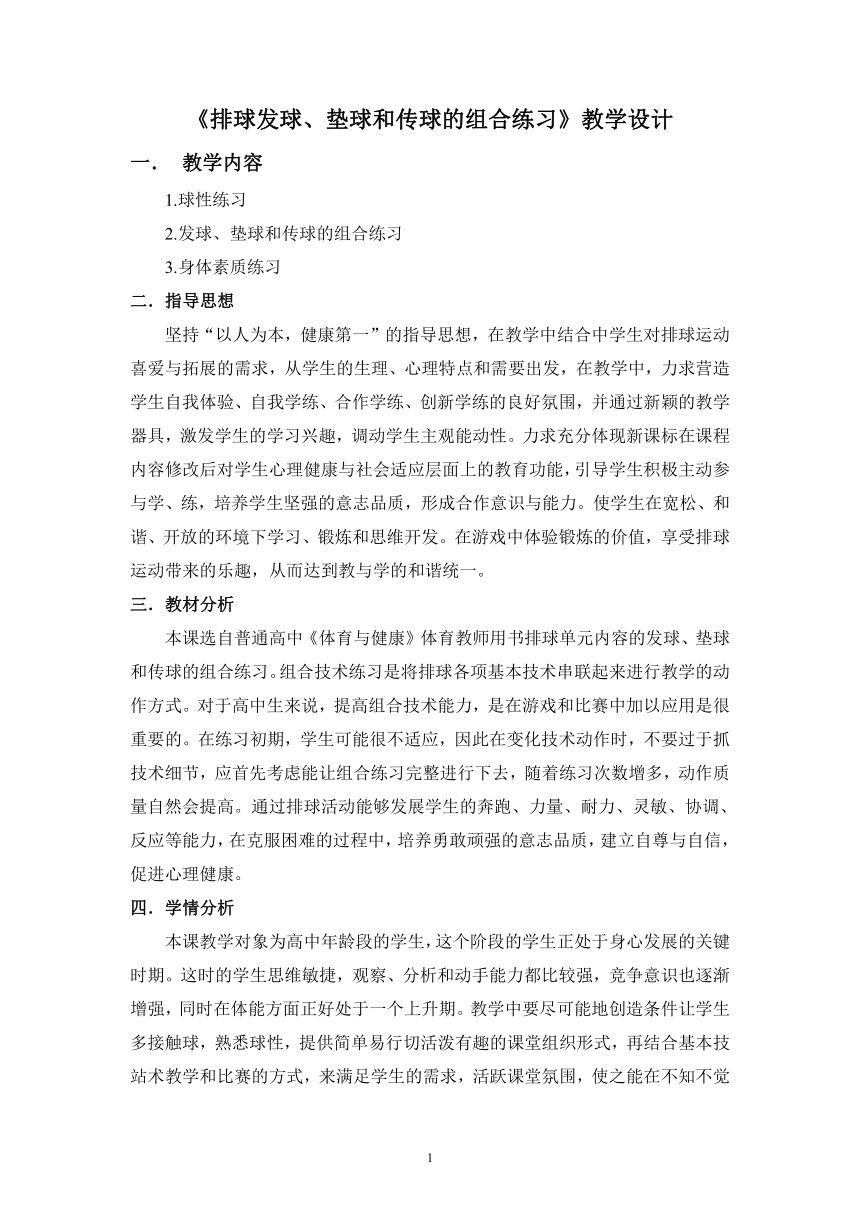 《排球发球、垫球和传球的组合练习》教学设计

一． 教学内容

1.球性练习

2.发球、垫球和传球的组合练习

3.身体素质练习

二．指导思想

坚持“以人为本，健康第一”的指导思想，在教学中结合中学生对排球运动喜爱与拓展的需求，从学生的生理、心理特点和需要出发，在教学中，力求营造学生自我体验、自我学练、合作学练、创新学练的良好氛围，并通过新颖的教学器具，激发学生的学习兴趣，调动学生主观能动性。力求充分体现新课标在课程内容修改后对学生心理健康与社会适应层面上的教育功能，引导学生积极主动参与学、练，培养学生坚强的意志品质，形成合作意识与能力。使学生在宽松、和谐、开放的环境下学习、锻炼和思维开发。在游戏中体验锻炼的价值，享受排球运动带来的乐趣，从而达到教与学的和谐统一。

三．教材分析

本课选自普通高中《体育与健康》体育教师用书排球单元内容的发球、垫球和传球的组合练习。组合技术练习是将排球各项基本技术串联起来进行教学的动作方式。对于高中生来说，提高组合技术能力，是在游戏和比赛中加以应用是很重要的。在练习初期，学生可能很不适应，因此在变化技术动作时，不要过于抓技术细节，应首先考虑能让组合练习完整进行下去，随着练习次数增多，动作质量自然会提高。通过排球活动能够发展学生的奔跑、力量、耐力、灵敏、协调、反应等能力，在克服困难的过程中，培养勇敢顽强的意志品质，建立自尊与自信，促进心理健康。

四．学情分析

本课教学对象为高中年龄段的学生，这个阶段的学生正处于身心发展的关键时期。这时的学生思维敏捷，观察、分析和动手能力都比较强，竞争意识也逐渐增强，同时在体能方面正好处于一个上升期。教学中要尽可能地创造条件让学生多接触球，熟悉球性，提供简单易行切活泼有趣的课堂组织形式，再结合基本技站术教学和比赛的方式，来满足学生的需求，活跃课堂氛围，使之能在不知不觉

1